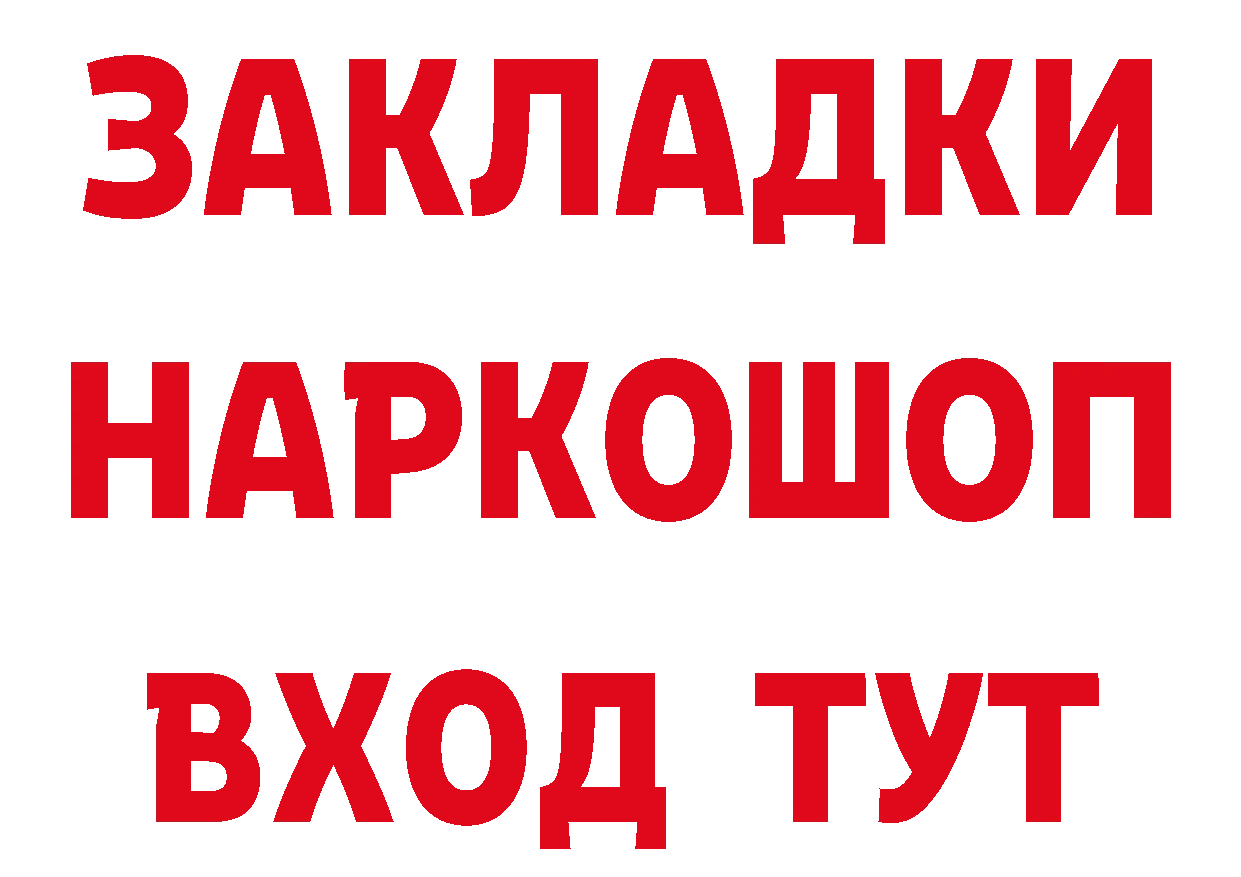 ЗАКЛАДКИ НАРКОШОП ВХОД ТУТ